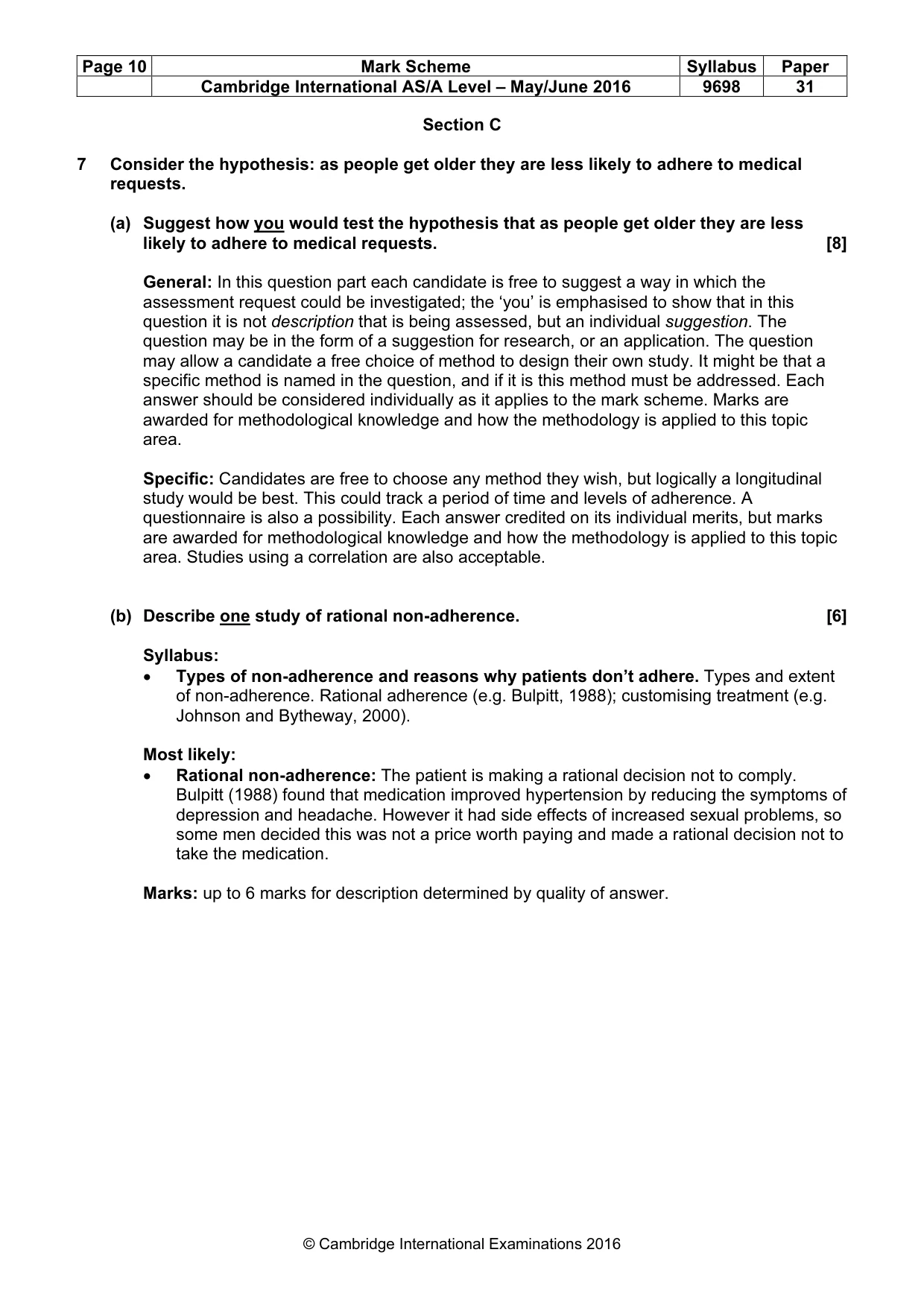 | Page 10 | Mark Scheme | Syllabus | Paper |
|---|---|---|---|
| | Cambridge International AS/A Level – May/June 2016 | 9698 | 31 |

Section C

7 Consider the hypothesis: as people get older they are less likely to adhere to medical requests.

(a) Suggest how you would test the hypothesis that as people get older they are less likely to adhere to medical requests. [8]

General: In this question part each candidate is free to suggest a way in which the assessment request could be investigated; the 'you' is emphasised to show that in this question it is not description that is being assessed, but an individual suggestion. The question may be in the form of a suggestion for research, or an application. The question may allow a candidate a free choice of method to design their own study. It might be that a specific method is named in the question, and if it is this method must be addressed. Each answer should be considered individually as it applies to the mark scheme. Marks are awarded for methodological knowledge and how the methodology is applied to this topic area.

Specific: Candidates are free to choose any method they wish, but logically a longitudinal study would be best. This could track a period of time and levels of adherence. A questionnaire is also a possibility. Each answer credited on its individual merits, but marks are awarded for methodological knowledge and how the methodology is applied to this topic area. Studies using a correlation are also acceptable.

(b) Describe one study of rational non-adherence. [6]

Syllabus:
• Types of non-adherence and reasons why patients don't adhere. Types and extent of non-adherence. Rational adherence (e.g. Bulpitt, 1988); customising treatment (e.g. Johnson and Bytheway, 2000).

Most likely:
• Rational non-adherence: The patient is making a rational decision not to comply. Bulpitt (1988) found that medication improved hypertension by reducing the symptoms of depression and headache. However it had side effects of increased sexual problems, so some men decided this was not a price worth paying and made a rational decision not to take the medication.

Marks: up to 6 marks for description determined by quality of answer.

© Cambridge International Examinations 2016